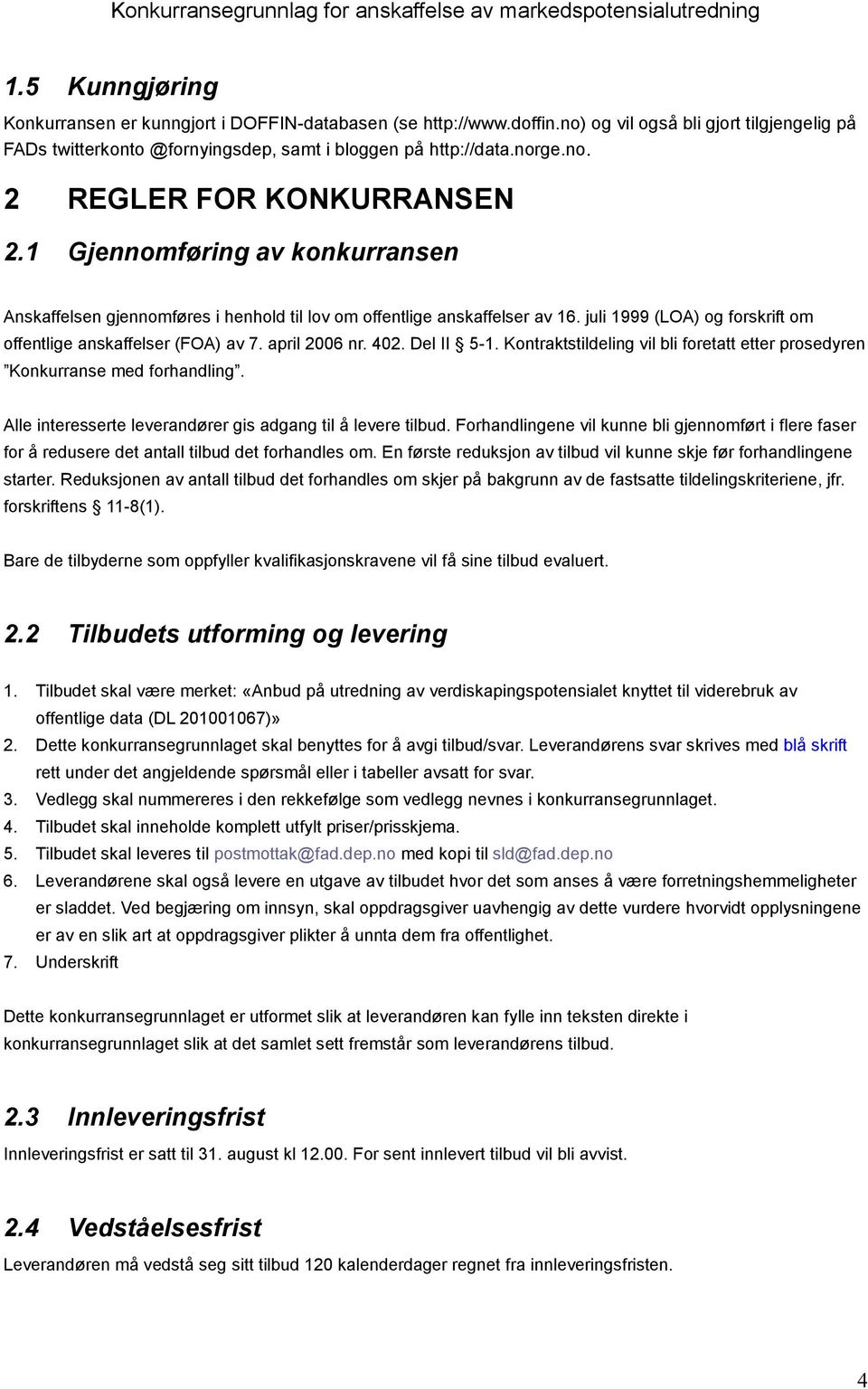 Konkurransegrunnlag for anskaffelse av markedspotensialutredning

1.5 Kunngjøring

Konkurransen er kunngjort i DOFFIN-databasen (se http://www.doffin.no) og vil også bli gjort tilgjengelig på FADs twitterkonto @fornyingsdep, samt i bloggen på http://data.norge.no.

2 REGLER FOR KONKURRANSEN

2.1 Gjennomføring av konkurransen

Anskaffelsen gjennomføres i henhold til lov om offentlige anskaffelser av 16. juli 1999 (LOA) og forskrift om offentlige anskaffelser (FOA) av 7. april 2006 nr. 402. Del II § 5-1. Kontraktstildeling vil bli foretatt etter prosedyren "Konkurranse med forhandling".

Alle interesserte leverandører gis adgang til å levere tilbud. Forhandlingene vil kunne bli gjennomført i flere faser for å redusere det antall tilbud det forhandles om. En første reduksjon av tilbud vil kunne skje før forhandlingene starter. Reduksjonen av antall tilbud det forhandles om skjer på bakgrunn av de fastsatte tildelingskriteriene, jfr. forskriftens § 11-8(1).

Bare de tilbyderne som oppfyller kvalifikasjonskravene vil få sine tilbud evaluert.

2.2 Tilbudets utforming og levering

1. Tilbudet skal være merket: «Anbud på utredning av verdiskapingspotensialet knyttet til viderebruk av offentlige data (DL 201001067)»
2. Dette konkurransegrunnlaget skal benyttes for å avgi tilbud/svar. Leverandørens svar skrives med blå skrift rett under det angjeldende spørsmål eller i tabeller avsatt for svar.
3. Vedlegg skal nummereres i den rekkefølge som vedlegg nevnes i konkurransegrunnlaget.
4. Tilbudet skal inneholde komplett utfylt priser/prisskjema.
5. Tilbudet skal leveres til postmottak@fad.dep.no med kopi til sld@fad.dep.no
6. Leverandørene skal også levere en utgave av tilbudet hvor det som anses å være forretningshemmeligheter er sladdet. Ved begjæring om innsyn, skal oppdragsgiver uavhengig av dette vurdere hvorvidt opplysningene er av en slik art at oppdragsgiver plikter å unnta dem fra offentlighet.
7. Underskrift

Dette konkurransegrunnlaget er utformet slik at leverandøren kan fylle inn teksten direkte i konkurransegrunnlaget slik at det samlet sett fremstår som leverandørens tilbud.

2.3 Innleveringsfrist

Innleveringsfrist er satt til 31. august kl 12.00. For sent innlevert tilbud vil bli avvist.

2.4 Vedståelsesfrist

Leverandøren må vedstå seg sitt tilbud 120 kalenderdager regnet fra innleveringsfristen.

4